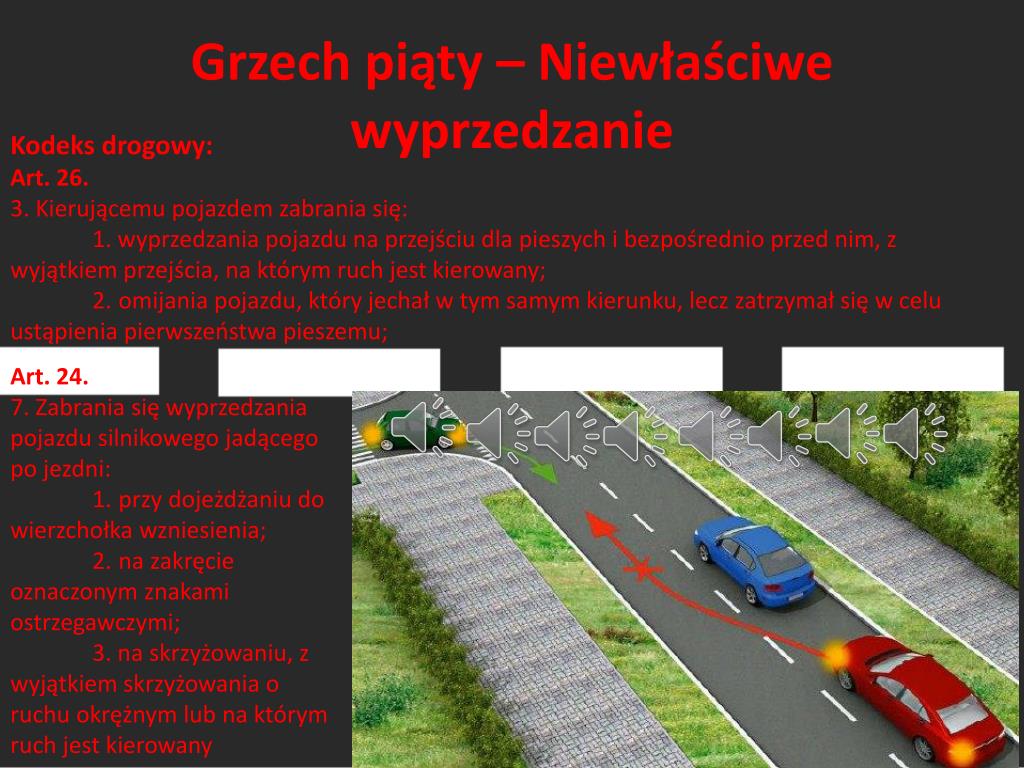 Grzech piąty – Niewłaściwe wyprzedzanie

Kodeks drogowy:
Art. 26.
3. Kierującemu pojazdem zabrania się:
1. wyprzedzania pojazdu na przejściu dla pieszych i bezpośrednio przed nim, z wyjątkiem przejścia, na którym ruch jest kierowany;
2. omijania pojazdu, który jechał w tym samym kierunku, lecz zatrzymał się w celu ustąpienia pierwszeństwa pieszemu;

Art. 24.
7. Zabrania się wyprzedzania pojazdu silnikowego jadącego po jezdni:
1. przy dojeżdżaniu do wierzchołka wzniesienia;
2. na zakręcie oznaczonym znakami ostrzegawczymi;
3. na skrzyżowaniu, z wyjątkiem skrzyżowania o ruchu okrężnym lub na którym ruch jest kierowany